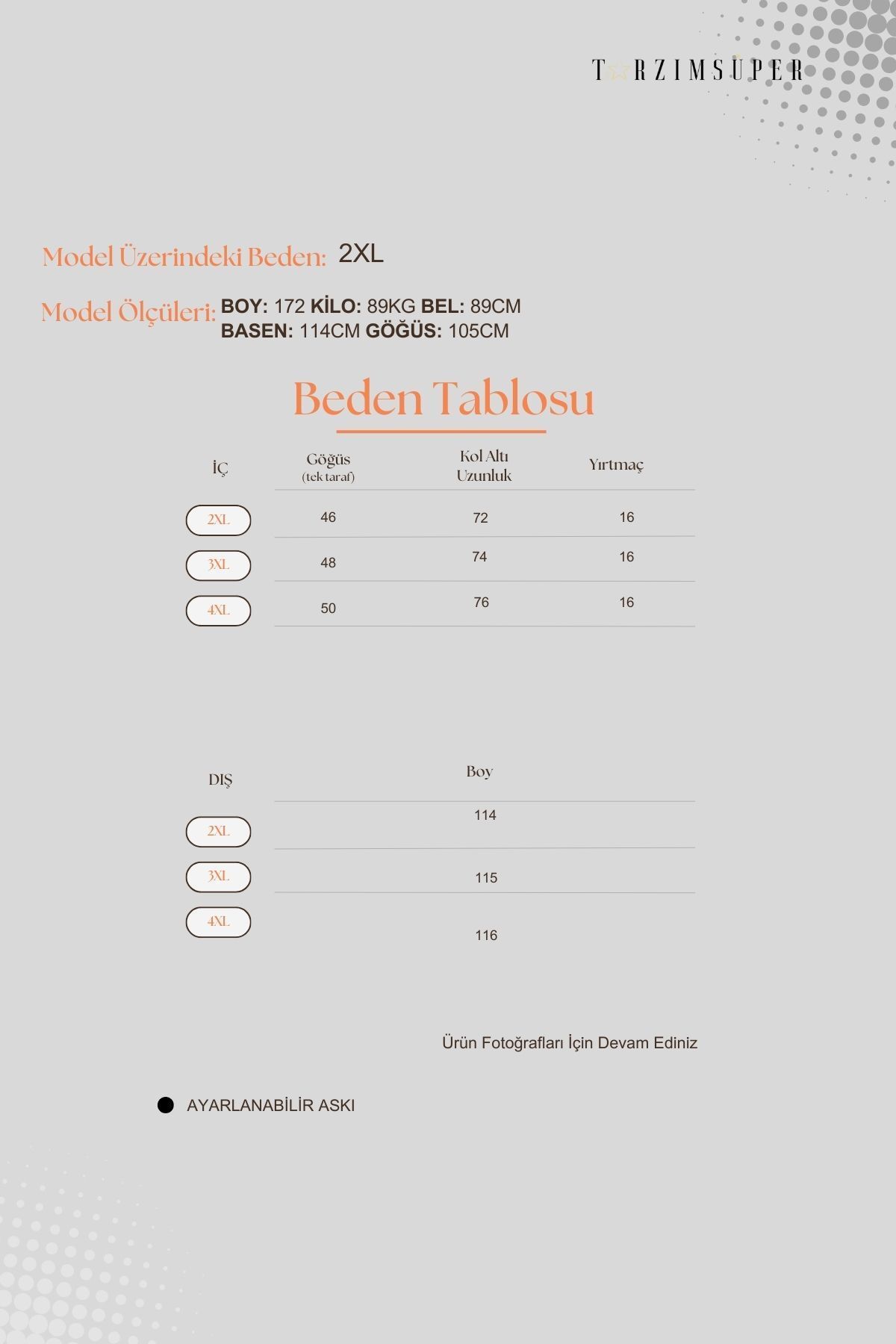 T☆RZIMSÜPER

Model Üzerindeki Beden: 2XL

Model Ölçüleri: BOY: 172 KİLO: 89KG BEL: 89CM BASEN: 114CM GÖĞÜS: 105CM

Beden Tablosu

| İÇ | Göğüs (tek taraf) | Kol Altı Uzunluk | Yırtmaç |
|---|---|---|---|
| 2XL | 46 | 72 | 16 |
| 3XL | 48 | 74 | 16 |
| 4XL | 50 | 76 | 16 |

| DIŞ | Boy |
|---|---|
| 2XL | 114 |
| 3XL | 115 |
| 4XL | 116 |

Ürün Fotoğrafları İçin Devam Ediniz

AYARLANABİLİR ASKI